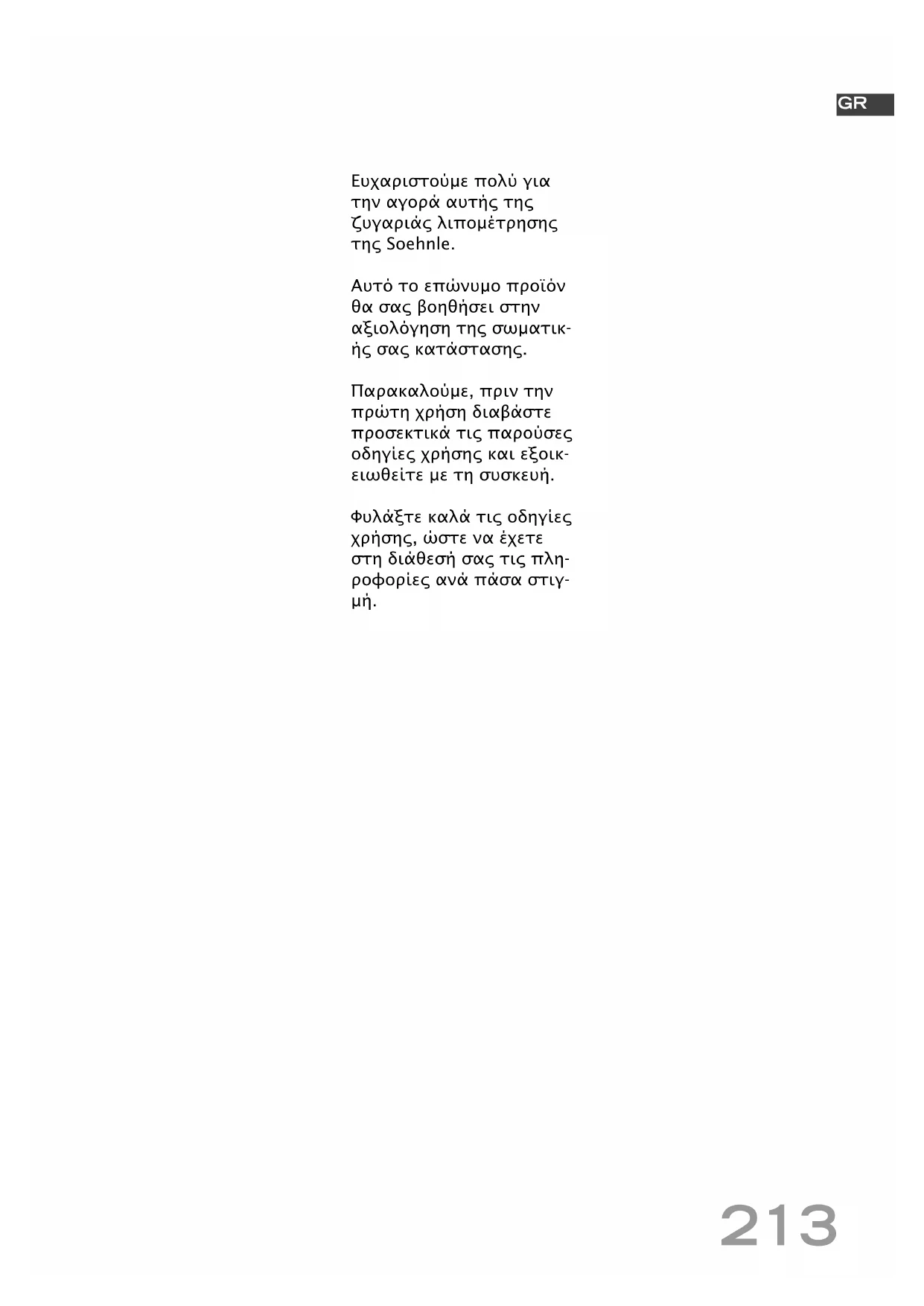 GR

Ευχαριστούμε πολύ για την αγορά αυτής της ζυγαριάς λιπομέτρησης της Soehnle.

Αυτό το επώνυμο προϊόν θα σας βοηθήσει στην αξιολόγηση της σωματικής σας κατάστασης.

Παρακαλούμε, πριν την πρώτη χρήση διαβάστε προσεκτικά τις παρούσες οδηγίες χρήσης και εξοικειωθείτε με τη συσκευή.

Φυλάξτε καλά τις οδηγίες χρήσης, ώστε να έχετε στη διάθεσή σας τις πληροφορίες ανά πάσα στιγμή.

213